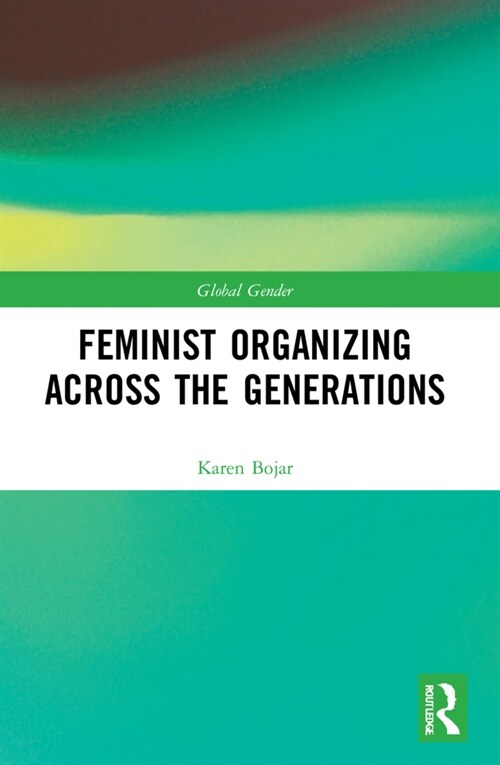 Global Gender

FEMINIST ORGANIZING ACROSS THE GENERATIONS

Karen Bojar

ROUTLEDGE